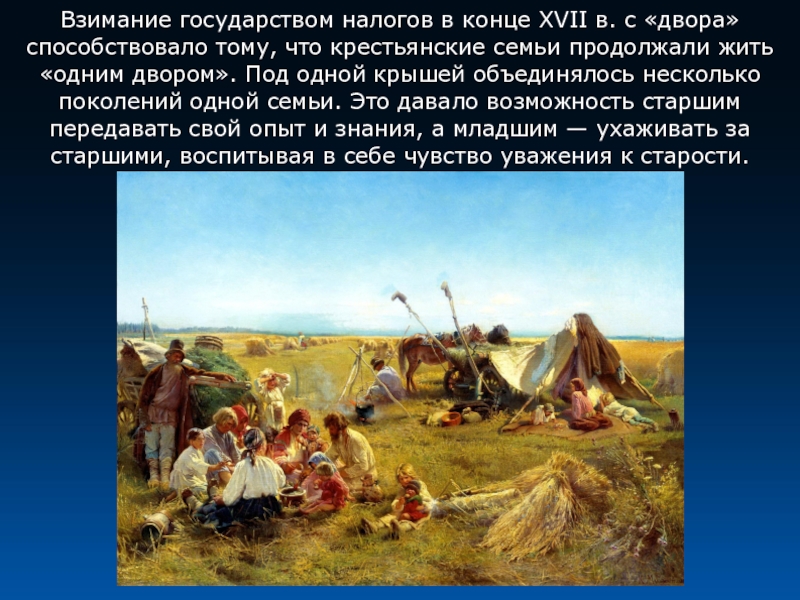 Взимание государством налогов в конце XVII в. с «двора» способствовало тому, что крестьянские семьи продолжали жить «одним двором». Под одной крышей объединялось несколько поколений одной семьи. Это давало возможность старшим передавать свой опыт и знания, а младшим — ухаживать за старшими, воспитывая в себе чувство уважения к старости.